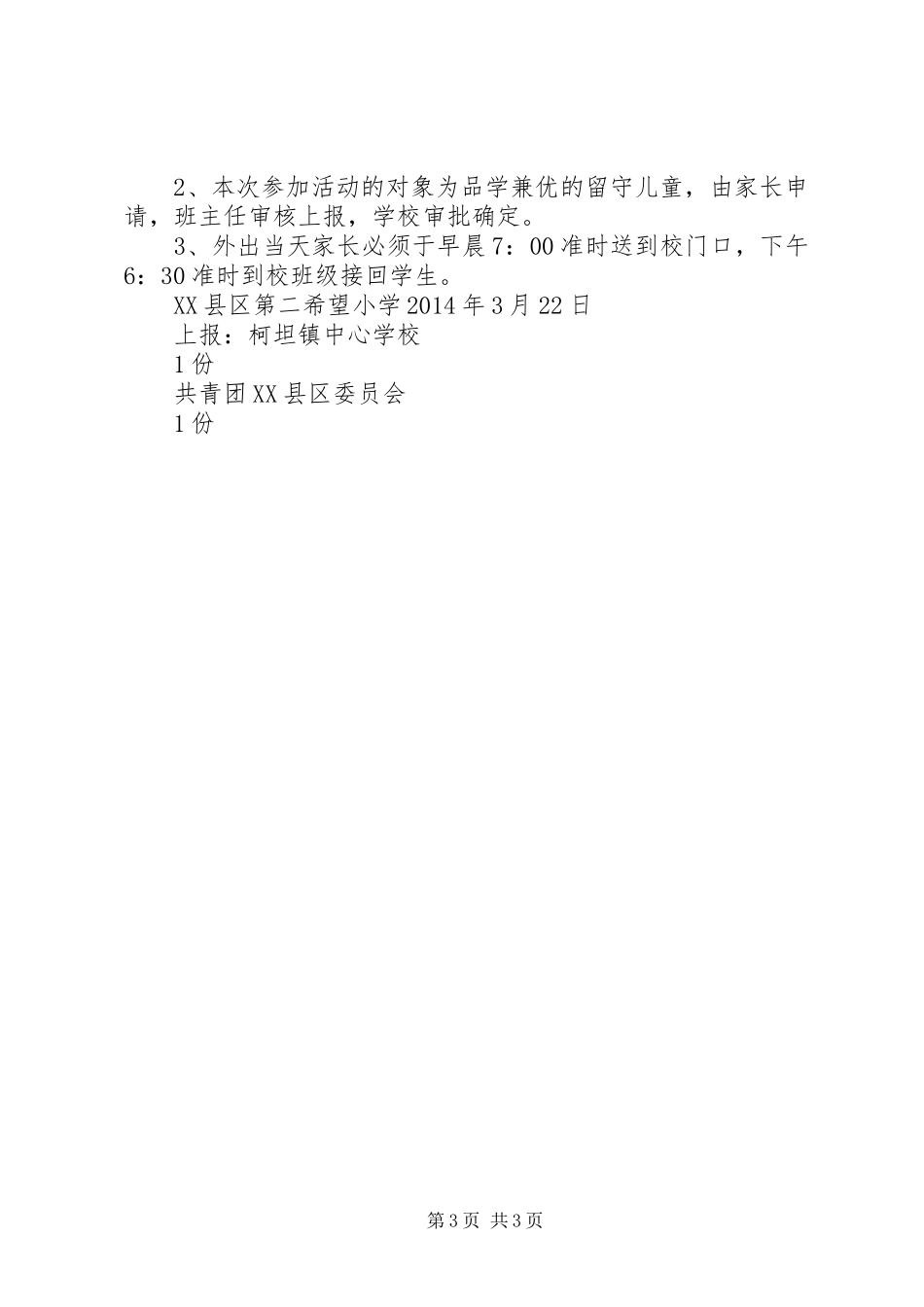 2、本次参加活动的对象为品学兼优的留守儿童，由家长申请，班主任审核上报，学校审批确定。

3、外出当天家长必须于早晨7：00准时送到校门口，下午6：30准时到校班级接回学生。

XX县区第二希望小学2014年3月22日

上报：柯坦镇中心学校

1份

共青团XX县区委员会

1份

第3页 共3页